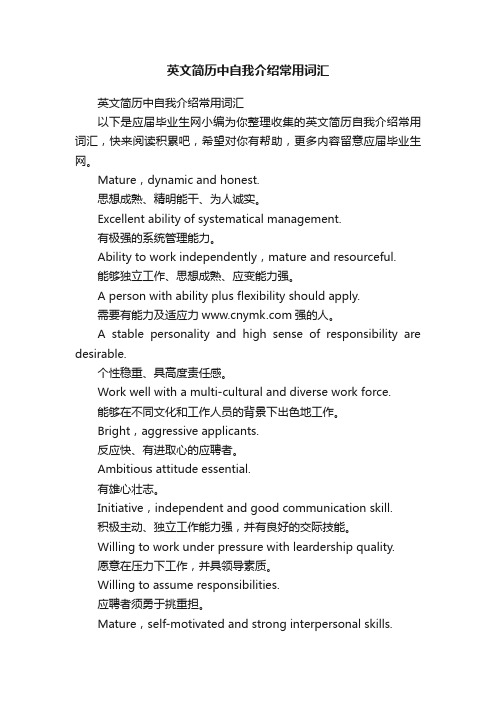 英文简历中自我介绍常用词汇

英文简历中自我介绍常用词汇

以下是应届毕业生网小编为你整理收集的英文简历自我介绍常用词汇，快来阅读积累吧，希望对你有帮助，更多内容留意应届毕业生网。

Mature，dynamic and honest.

思想成熟、精明能干、为人诚实。

Excellent ability of systematical management.

有极强的系统管理能力。

Ability to work independently，mature and resourceful.

能够独立工作、思想成熟、应变能力强。

A person with ability plus flexibility should apply.

需要有能力及适应力 www.cnymk.com 强的人。

A stable personality and high sense of responsibility are desirable.

个性稳重、具高度责任感。

Work well with a multi-cultural and diverse work force.

能够在不同文化和工作人员的背景下出色地工作。

Bright，aggressive applicants.

反应快、有进取心的应聘者。

Ambitious attitude essential.

有雄心壮志。

Initiative，independent and good communication skill.

积极主动、独立工作能力强，并有良好的交际技能。

Willing to work under pressure with leardership quality.

愿意在压力下工作，并具领导素质。

Willing to assume responsibilities.

应聘者须勇于挑重担。

Mature，self-motivated and strong interpersonal skills.